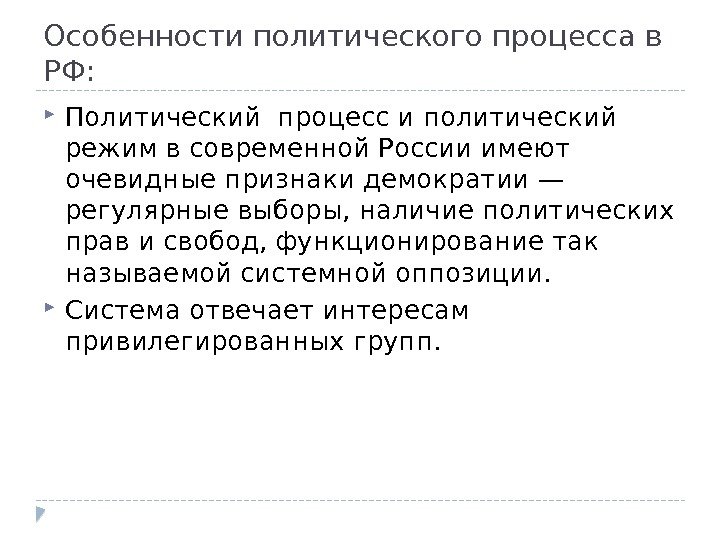 Особенности политического процесса в РФ:

Политический процесс и политический режим в современной России имеют очевидные признаки демократии — регулярные выборы, наличие политических прав и свобод, функционирование так называемой системной оппозиции.

Система отвечает интересам привилегированных групп.